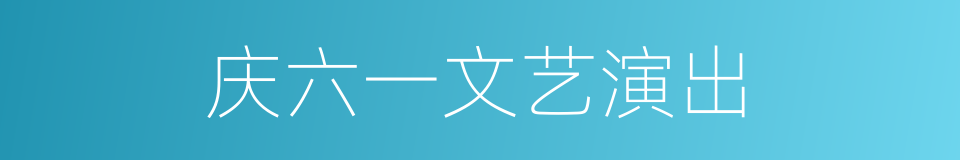 庆六一文艺演出